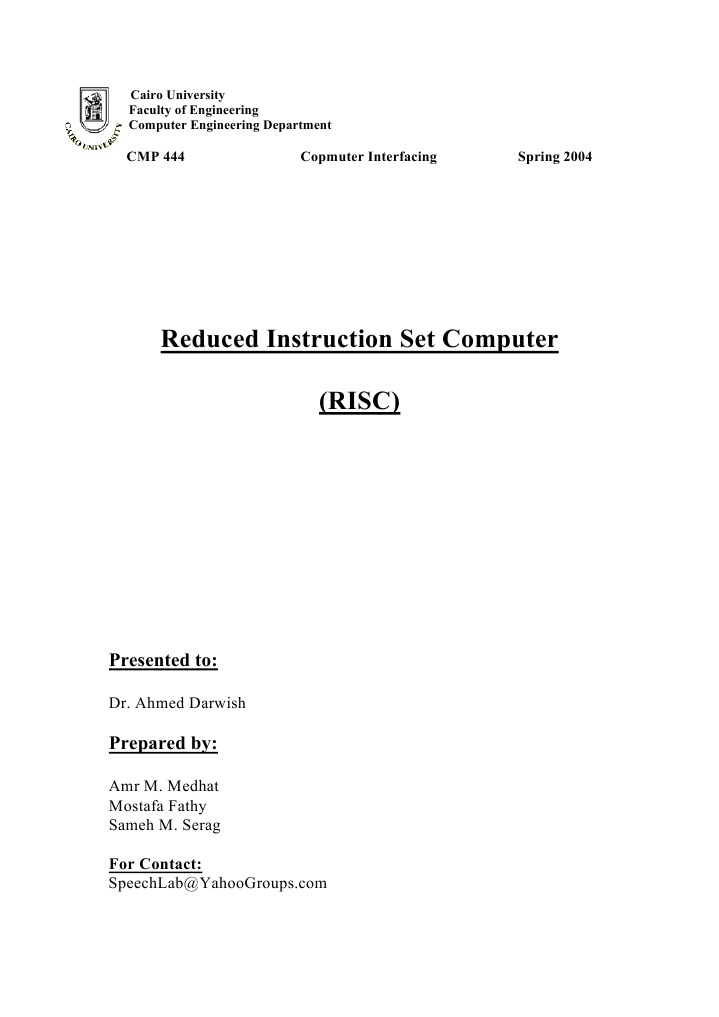 CAIRO UNIVERSITY

Cairo University
Faculty of Engineering
Computer Engineering Department

CMP 444 Copmuter Interfacing Spring 2004

Reduced Instruction Set Computer

(RISC)

Presented to:

Dr. Ahmed Darwish

Prepared by:

Amr M. Medhat
Mostafa Fathy
Sameh M. Serag

For Contact:
SpeechLab@YahooGroups.com